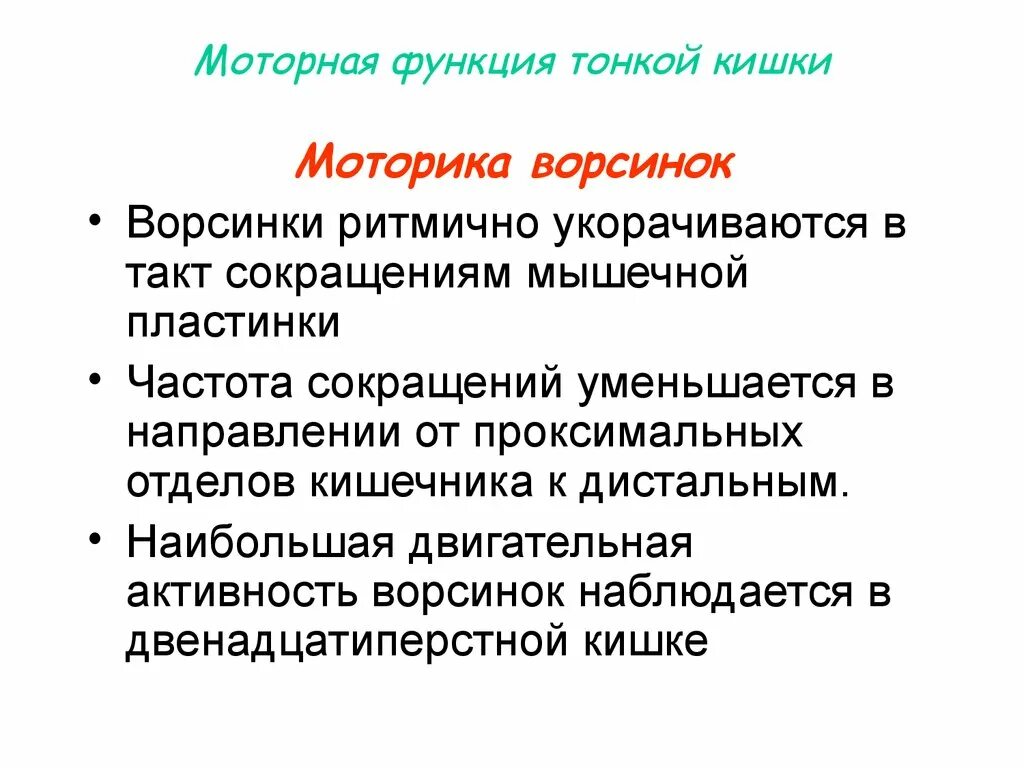 Моторная функция тонкой кишки

Моторика ворсинок

• Ворсинки ритмично укорачиваются в такт сокращениям мышечной пластинки

• Частота сокращений уменьшается в направлении от проксимальных отделов кишечника к дистальным.

• Наибольшая двигательная активность ворсинок наблюдается в двенадцатиперстной кишке